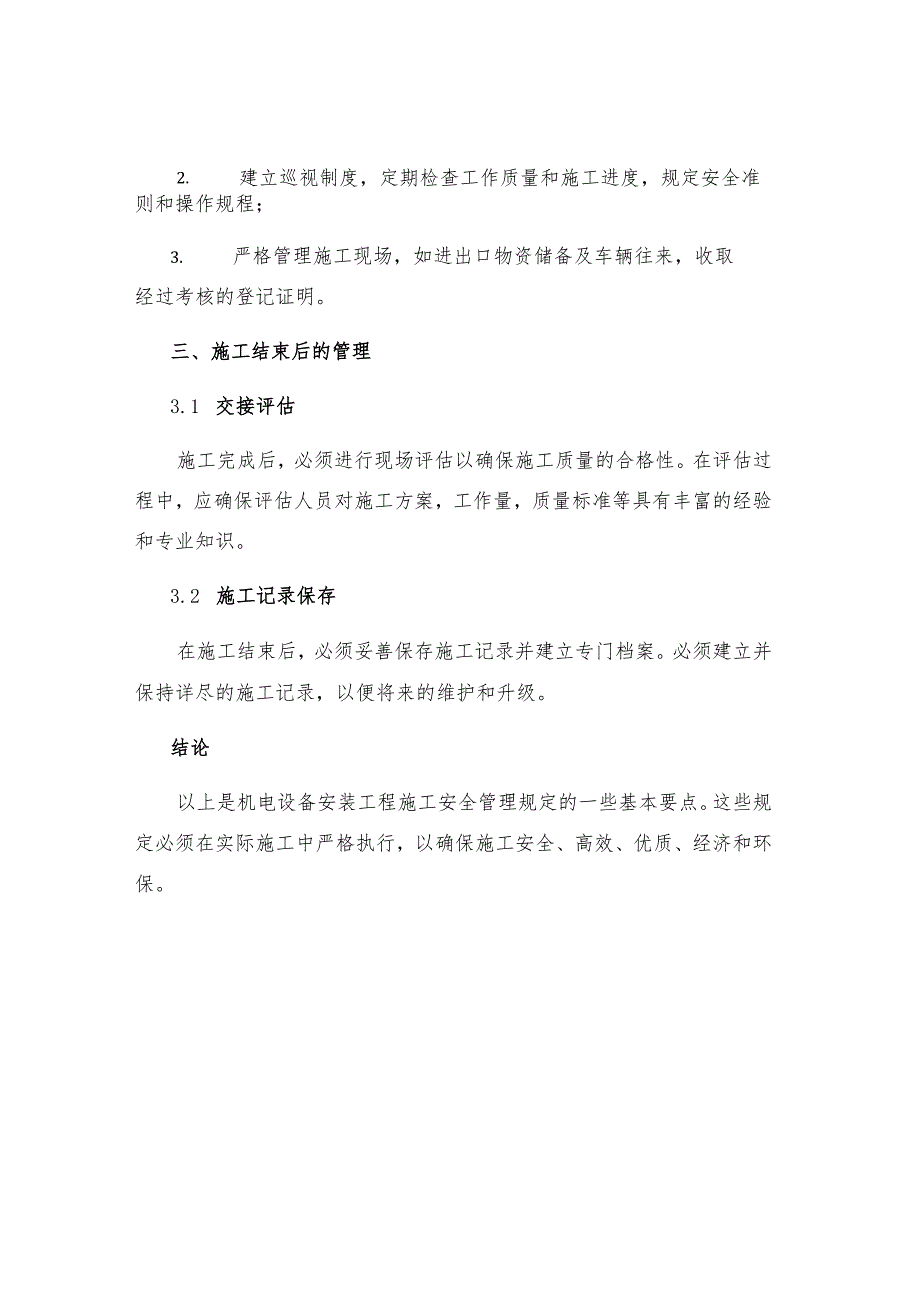 2. 建立巡视制度，定期检查工作质量和施工进度，规定安全准则和操作规程；

3. 严格管理施工现场，如进出口物资储备及车辆往来，收取经过考核的登记证明。

三、施工结束后的管理

3.1 交接评估

施工完成后，必须进行现场评估以确保施工质量的合格性。在评估过程中，应确保评估人员对施工方案，工作量，质量标准等具有丰富的经验和专业知识。

3.2 施工记录保存

在施工结束后，必须妥善保存施工记录并建立专门档案。必须建立并保持详尽的施工记录，以便将来的维护和升级。

结论

以上是机电设备安装工程施工安全管理规定的一些基本要点。这些规定必须在实际施工中严格执行，以确保施工安全、高效、优质、经济和环保。